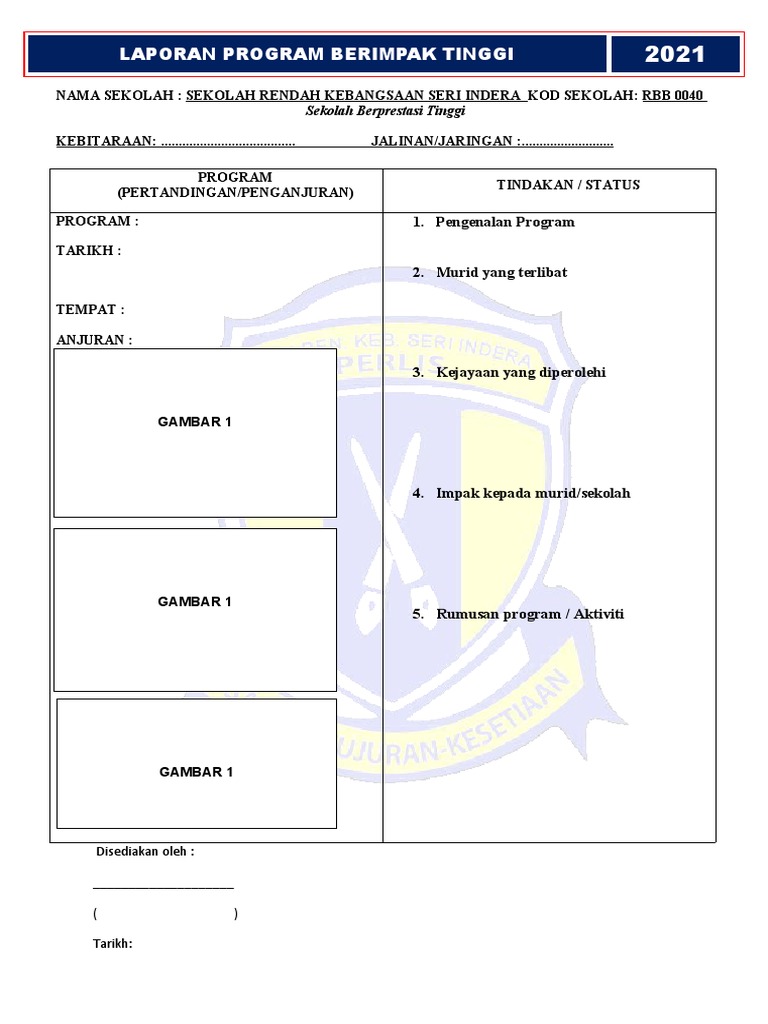 LAPORAN PROGRAM BERIMPAK TINGGI

2021

NAMA SEKOLAH : SEKOLAH RENDAH KEBANGSAAN SERI INDERA KOD SEKOLAH: RBB 0040
Sekolah Berprestasi Tinggi

KEBITARAAN: ...................................... JALINAN/JARINGAN :..........................

| PROGRAM (PERTANDINGAN/PENGANJURAN) | TINDAKAN / STATUS |
|---|---|
| PROGRAM : TARIKH : TEMPAT : ANJURAN : GAMBAR 1 GAMBAR 1 GAMBAR 1 | 1. Pengenalan Program 2. Murid yang terlibat 3. Kejayaan yang diperolehi 4. Impak kepada murid/sekolah 5. Rumusan program / Aktiviti |

SEK. REN. KEB. SERI INDERA
PERLIS
KEJUJURAN-KESETIAAN

Disediakan oleh :

______________________

( )

Tarikh: